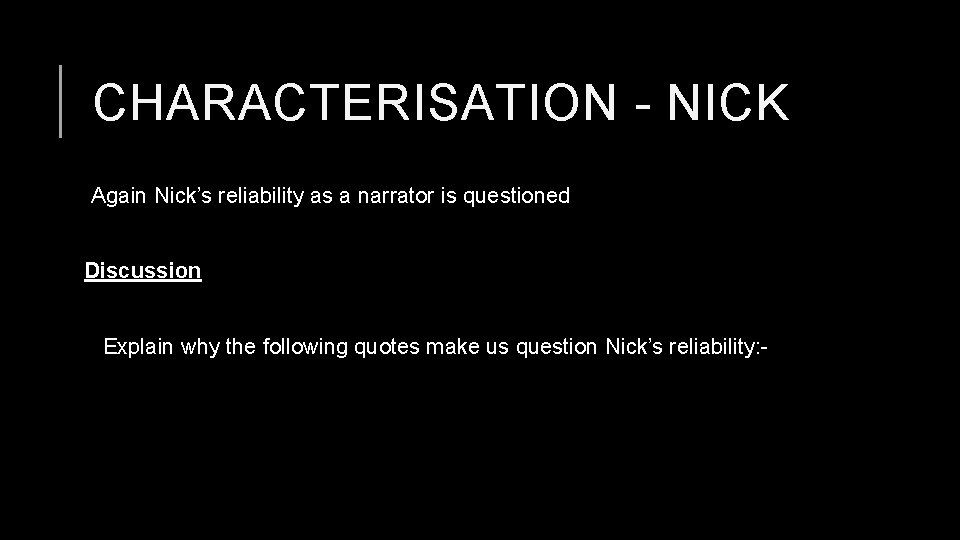 CHARACTERISATION - NICK

Again Nick’s reliability as a narrator is questioned

Discussion

Explain why the following quotes make us question Nick’s reliability:-